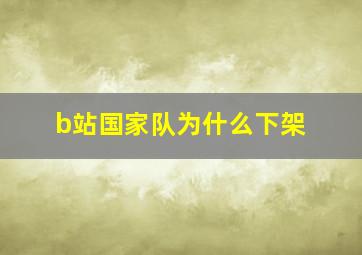 b站国家队为什么下架